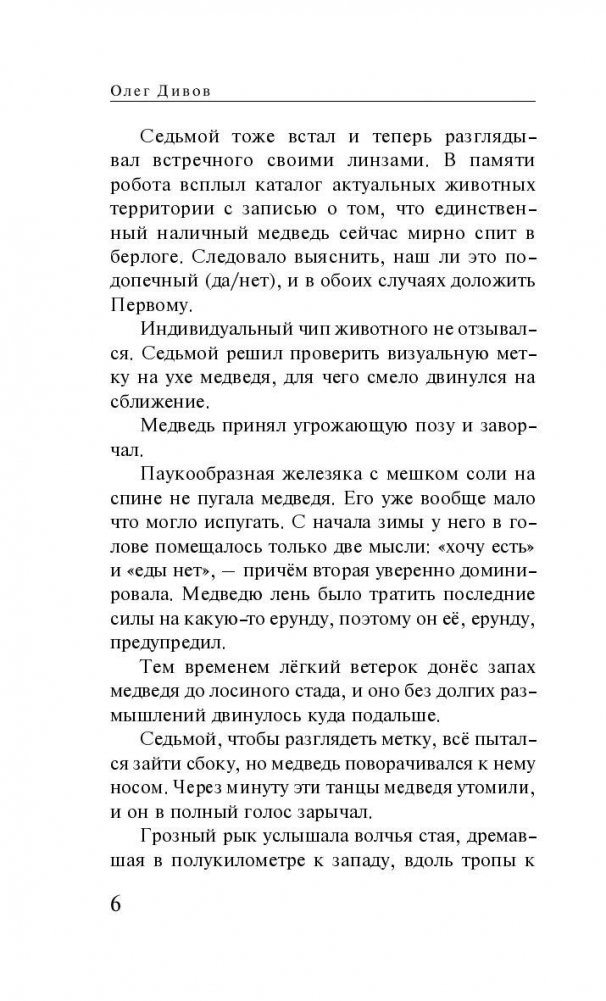 Олег Дивов

Седьмой тоже встал и теперь разглядывал встречного своими линзами. В памяти робота всплыл каталог актуальных животных территории с записью о том, что единственный наличный медведь сейчас мирно спит в берлоге. Следовало выяснить, наш ли это подопечный (да/нет), и в обоих случаях доложить Первому.

Индивидуальный чип животного не отзывался. Седьмой решил проверить визуальную метку на ухе медведя, для чего смело двинулся на сближение.

Медведь принял угрожающую позу и заворчал.

Паукообразная железяка с мешком соли на спине не пугала медведя. Его уже вообще мало что могло испугать. С начала зимы у него в голове помещалось только две мысли: «хочу есть» и «еды нет», — причём вторая уверенно доминировала. Медведю лень было тратить последние силы на какую-то ерунду, поэтому он её, ерунду, предупредил.

Тем временем лёгкий ветерок донёс запах медведя до лосиного стада, и оно без долгих размышлений двинулось куда подальше.

Седьмой, чтобы разглядеть метку, всё пытался зайти сбоку, но медведь поворачивался к нему носом. Через минуту эти танцы медведя утомили, и он в полный голос зарычал.

Грозный рык услышала волчья стая, дремавшая в полукилометре к западу, вдоль тропы к

6